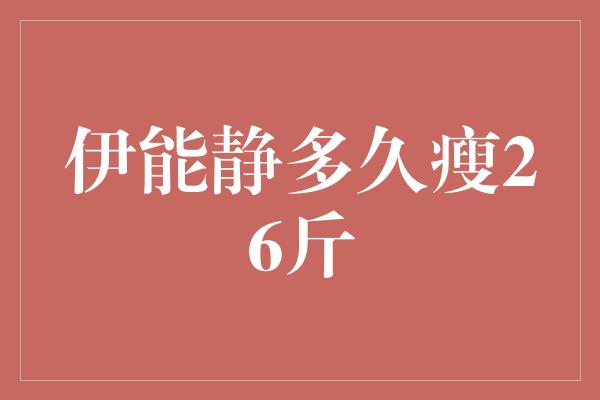 伊能静多久瘦26斤